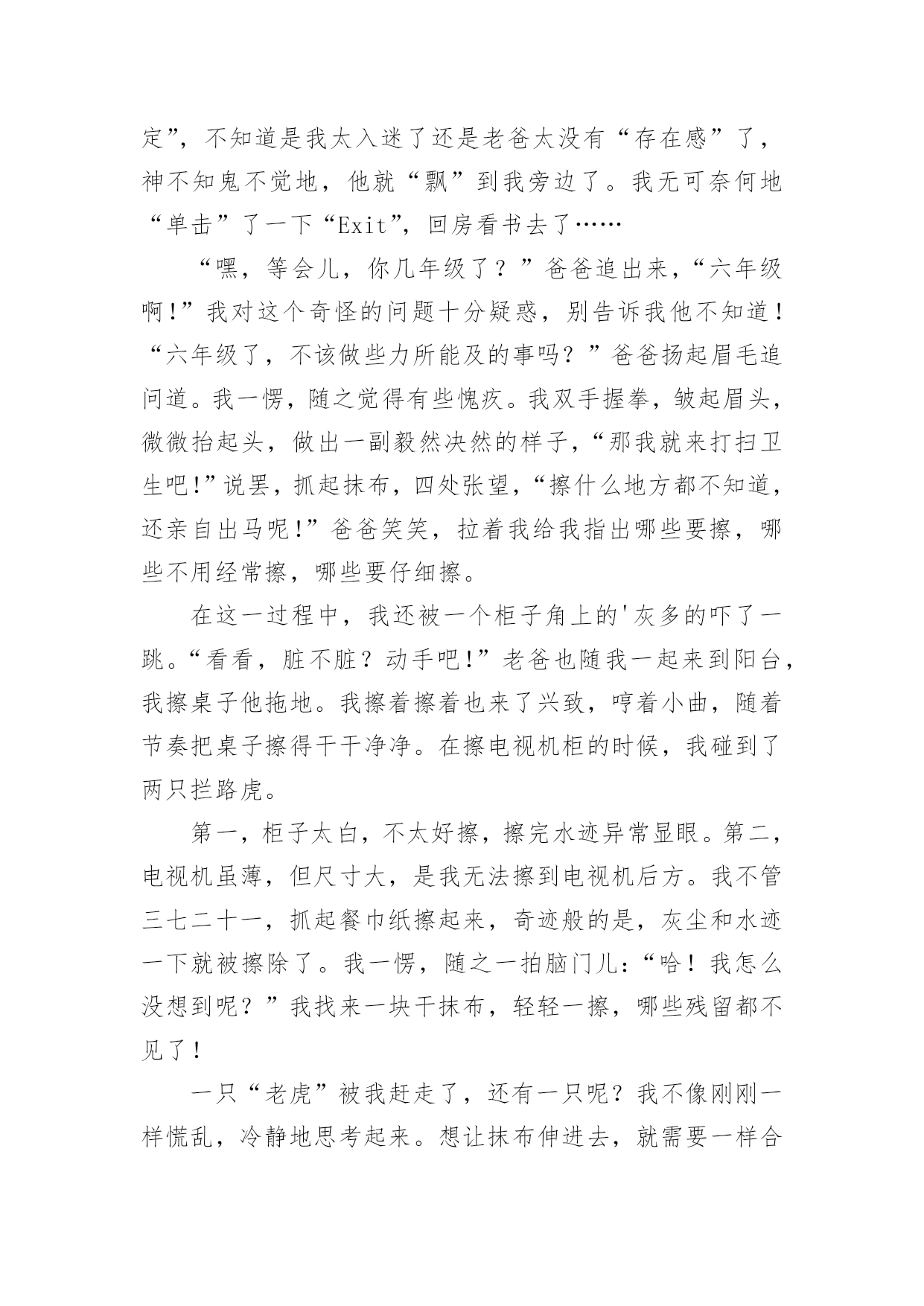 定”，不知道是我太入迷了还是老爸太没有“存在感”了，神不知鬼不觉地，他就“飘”到我旁边了。我无可奈何地“单击”了一下“Exit”，回房看书去了……

“嘿，等会儿，你几年级了？”爸爸追出来，“六年级啊!”我对这个奇怪的问题十分疑惑，别告诉我他不知道！“六年级了，不该做些力所能及的事吗？”爸爸扬起眉毛追问道。我一愣，随之觉得有些愧疚。我双手握拳，皱起眉头，微微抬起头，做出一副毅然决然的样子，“那我就来打扫卫生吧!”说罢，抓起抹布，四处张望，“擦什么地方都不知道，还亲自出马呢!”爸爸笑笑，拉着我给我指出哪些要擦，哪些不用经常擦，哪些要仔细擦。

在这一过程中，我还被一个柜子角上的'灰多的吓了一跳。“看看，脏不脏？动手吧!”老爸也随我一起来到阳台，我擦桌子他拖地。我擦着擦着也来了兴致，哼着小曲，随着节奏把桌子擦得干干净净。在擦电视机柜的时候，我碰到了两只拦路虎。

第一，柜子太白，不太好擦，擦完水迹异常显眼。第二，电视机虽薄，但尺寸大，是我无法擦到电视机后方。我不管三七二十一，抓起餐巾纸擦起来，奇迹般的是，灰尘和水迹一下就被擦除了。我一愣，随之一拍脑门儿：“哈！我怎么没想到呢？”我找来一块干抹布，轻轻一擦，哪些残留都不见了！

一只“老虎”被我赶走了，还有一只呢？我不像刚刚一样慌乱，冷静地思考起来。想让抹布伸进去，就需要一样合